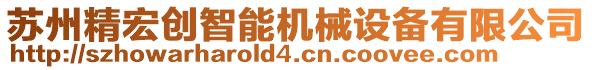 苏州精宏创智能机械设备有限公司
http://szhowarharold4.cn.coovee.com